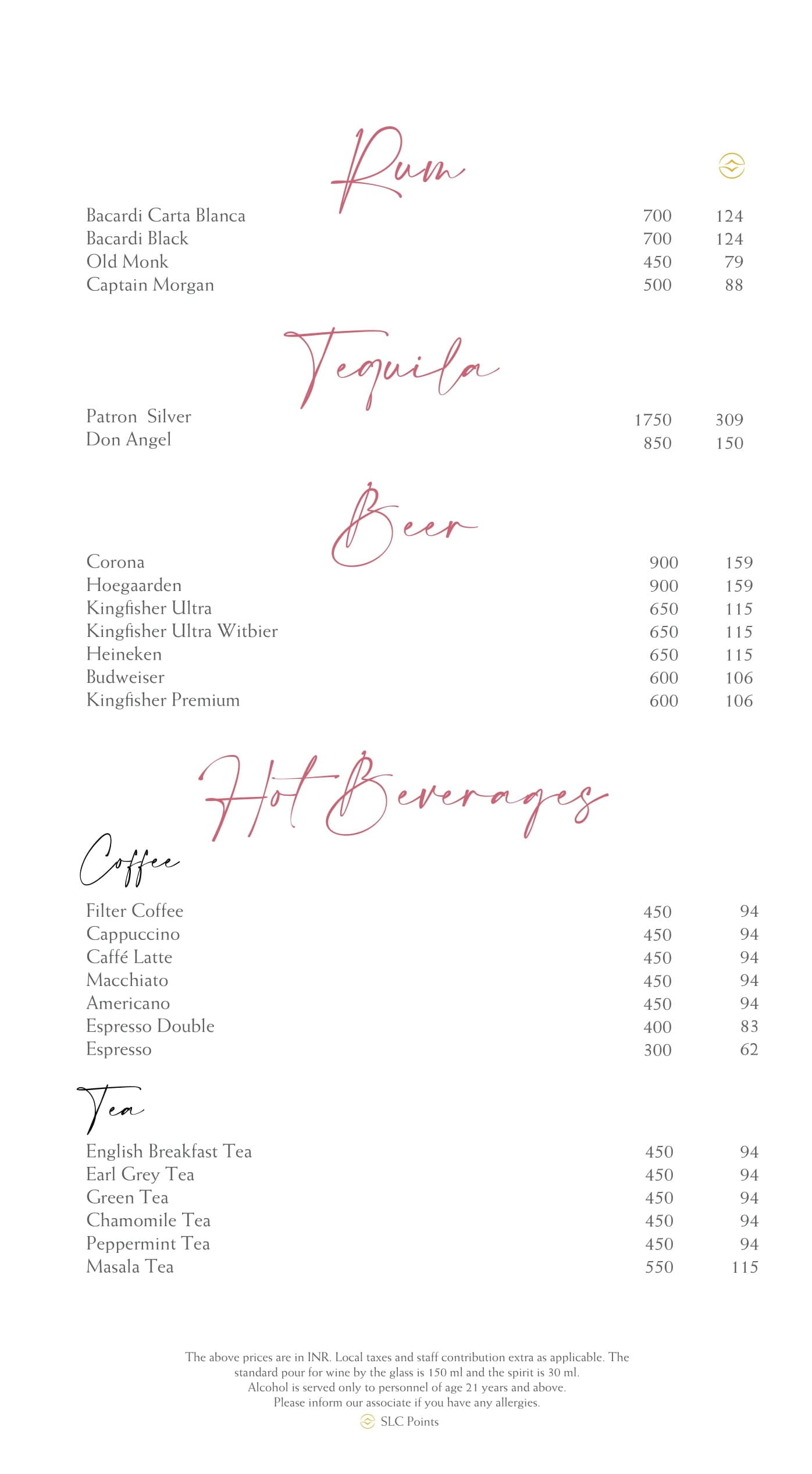 Rum

| | | |
|---|---|---|
| Bacardi Carta Blanca | 700 | 124 |
| Bacardi Black | 700 | 124 |
| Old Monk | 450 | 79 |
| Captain Morgan | 500 | 88 |

Tequila

| | | |
|---|---|---|
| Patron Silver | 1750 | 309 |
| Don Angel | 850 | 150 |

Beer

| | | |
|---|---|---|
| Corona | 900 | 159 |
| Hoegaarden | 900 | 159 |
| Kingfisher Ultra | 650 | 115 |
| Kingfisher Ultra Witbier | 650 | 115 |
| Heineken | 650 | 115 |
| Budweiser | 600 | 106 |
| Kingfisher Premium | 600 | 106 |

Hot Beverages

Coffee

| | | |
|---|---|---|
| Filter Coffee | 450 | 94 |
| Cappuccino | 450 | 94 |
| Caffé Latte | 450 | 94 |
| Macchiato | 450 | 94 |
| Americano | 450 | 94 |
| Espresso Double | 400 | 83 |
| Espresso | 300 | 62 |

Tea

| | | |
|---|---|---|
| English Breakfast Tea | 450 | 94 |
| Earl Grey Tea | 450 | 94 |
| Green Tea | 450 | 94 |
| Chamomile Tea | 450 | 94 |
| Peppermint Tea | 450 | 94 |
| Masala Tea | 550 | 115 |

The above prices are in INR. Local taxes and staff contribution extra as applicable. The standard pour for wine by the glass is 150 ml and the spirit is 30 ml. Alcohol is served only to personnel of age 21 years and above. Please inform our associate if you have any allergies.

SLC Points